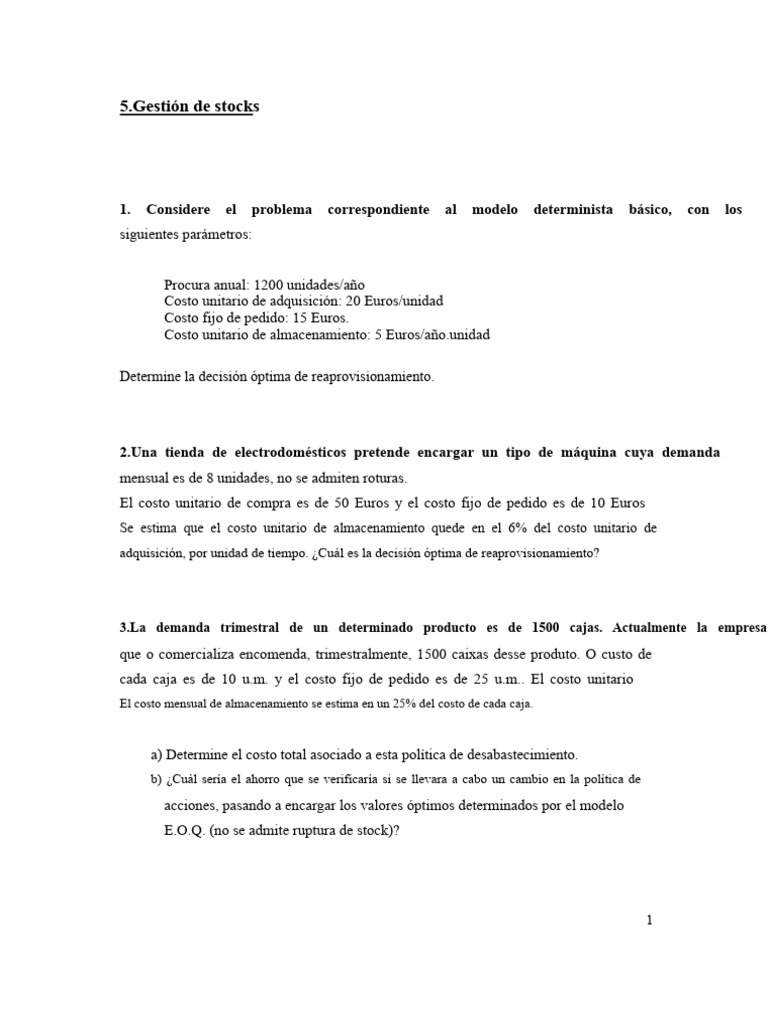 5.Gestión de stocks

1. Considere el problema correspondiente al modelo determinista básico, con los siguientes parámetros:

Procura anual: 1200 unidades/año
Costo unitario de adquisición: 20 Euros/unidad
Costo fijo de pedido: 15 Euros.
Costo unitario de almacenamiento: 5 Euros/año.unidad

Determine la decisión óptima de reaprovisionamiento.

2.Una tienda de electrodomésticos pretende encargar un tipo de máquina cuya demanda mensual es de 8 unidades, no se admiten roturas.
El costo unitario de compra es de 50 Euros y el costo fijo de pedido es de 10 Euros
Se estima que el costo unitario de almacenamiento quede en el 6% del costo unitario de adquisición, por unidad de tiempo. ¿Cuál es la decisión óptima de reaprovisionamiento?

3.La demanda trimestral de un determinado producto es de 1500 cajas. Actualmente la empresa que o comercializa encomenda, trimestralmente, 1500 caixas desse produto. O custo de cada caja es de 10 u.m. y el costo fijo de pedido es de 25 u.m.. El costo unitario
El costo mensual de almacenamiento se estima en un 25% del costo de cada caja.

a) Determine el costo total asociado a esta política de desabastecimiento.
b) ¿Cuál sería el ahorro que se verificaría si se llevara a cabo un cambio en la política de acciones, pasando a encargar los valores óptimos determinados por el modelo E.O.Q. (no se admite ruptura de stock)?

1